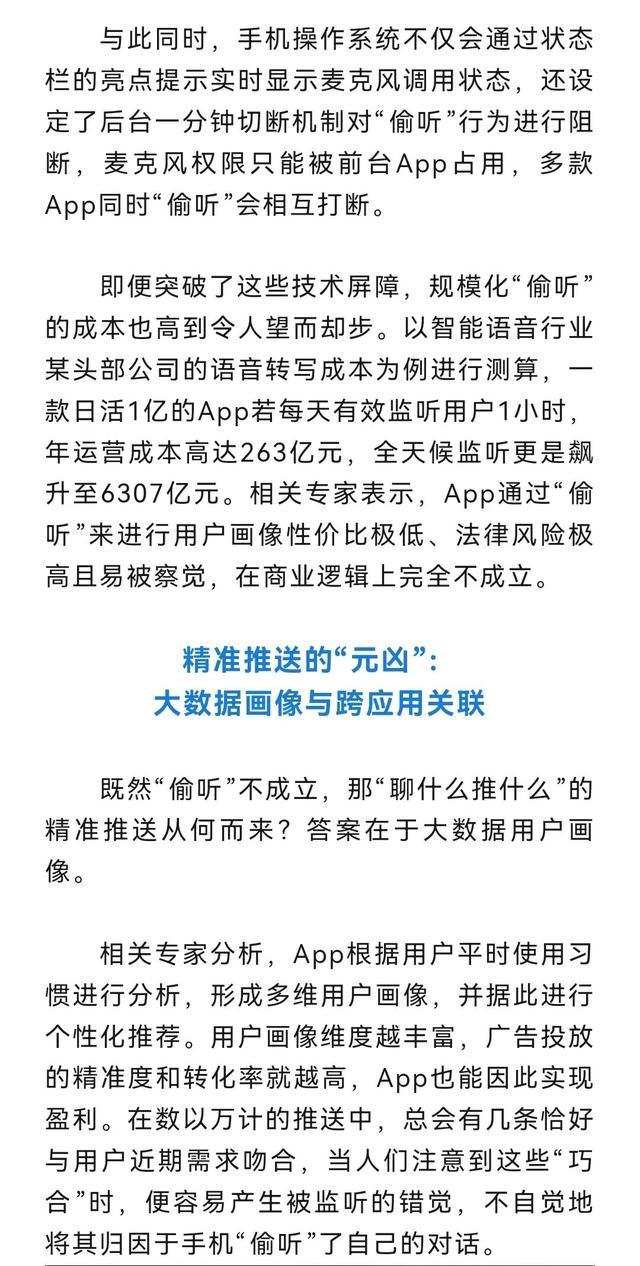 与此同时，手机操作系统不仅会通过状态栏的亮点提示实时显示麦克风调用状态，还设定了后台一分钟切断机制对“偷听”行为进行阻断，麦克风权限只能被前台App占用，多款App同时“偷听”会相互打断。

即便突破了这些技术屏障，规模化“偷听”的成本也高到令人望而却步。以智能语音行业某头部公司的语音转写成本为例进行测算，一款日活1亿的App若每天有效监听用户1小时，年运营成本高达263亿元，全天候监听更是飙升至6307亿元。相关专家表示，App通过“偷听”来进行用户画像性价比极低、法律风险极高且易被察觉，在商业逻辑上完全不成立。

精准推送的“元凶”：
大数据画像与跨应用关联

既然“偷听”不成立，那“聊什么推什么”的精准推送从何而来？答案在于大数据用户画像。

相关专家分析，App根据用户平时使用习惯进行分析，形成多维用户画像，并据此进行个性化推荐。用户画像维度越丰富，广告投放的精准度和转化率就越高，App也能因此实现盈利。在数以万计的推送中，总会有几条恰好与用户近期需求吻合，当人们注意到这些“巧合”时，便容易产生被监听的错觉，不自觉地将其归因于手机“偷听”了自己的对话。